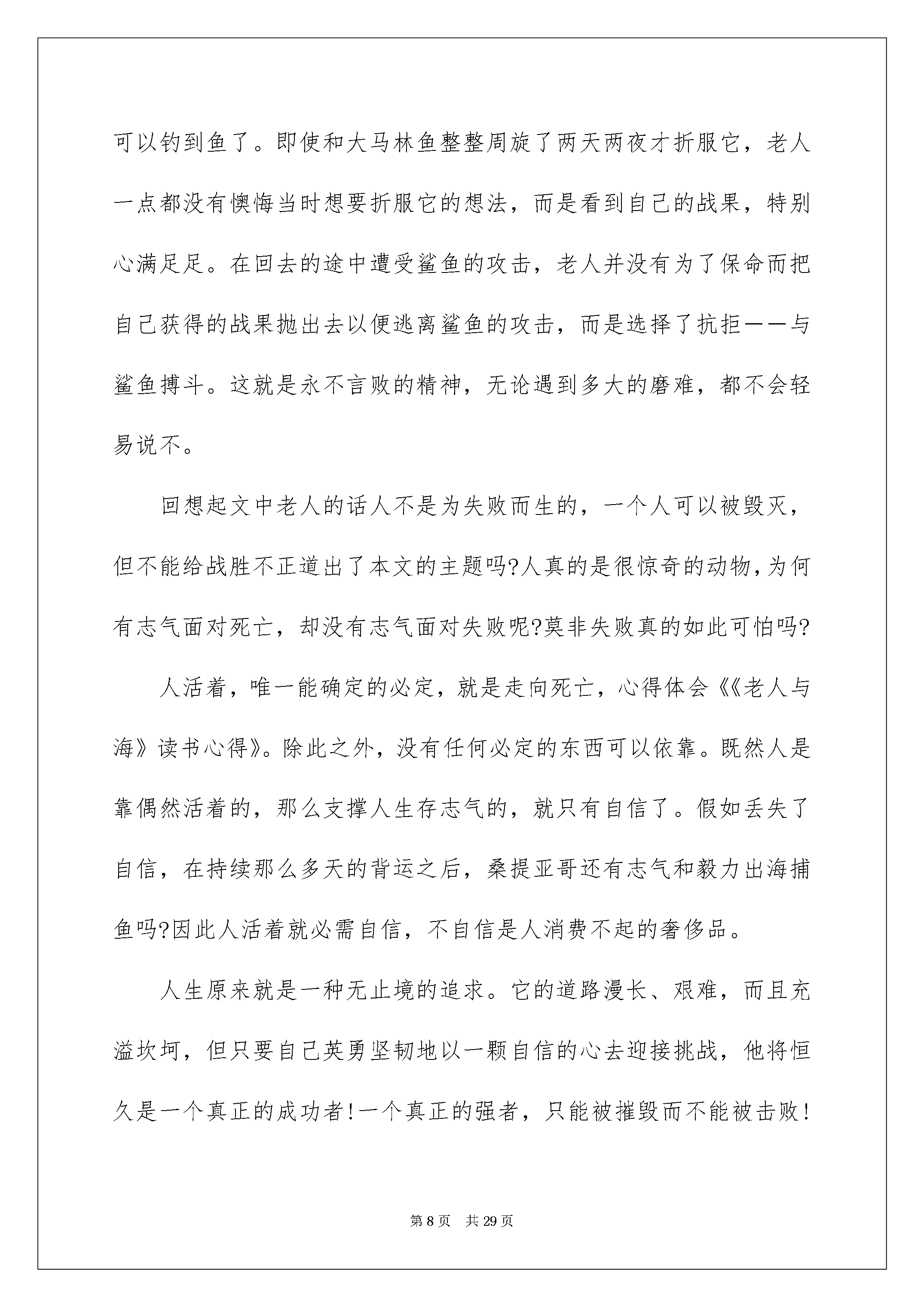 可以钓到鱼了。即使和大马林鱼整整周旋了两天两夜才折服它，老人一点都没有懊悔当时想要折服它的想法，而是看到自己的战果，特别心满足足。在回去的途中遭受鲨鱼的攻击，老人并没有为了保命而把自己获得的战果抛出去以便逃离鲨鱼的攻击，而是选择了抗拒——与鲨鱼搏斗。这就是永不言败的精神，无论遇到多大的磨难，都不会轻易说不。

回想起文中老人的话人不是为失败而生的，一个人可以被毁灭，但不能给战胜不正道出了本文的主题吗?人真的是很惊奇的动物，为何有志气面对死亡，却没有志气面对失败呢?莫非失败真的如此可怕吗?

人活着，唯一能确定的必定，就是走向死亡，心得体会《《老人与海》读书心得》。除此之外，没有任何必定的东西可以依靠。既然人是靠偶然活着的，那么支撑人生存志气的，就只有自信了。假如丢失了自信，在持续那么多天的背运之后，桑提亚哥还有志气和毅力出海捕鱼吗?因此人活着就必需自信，不自信是人消费不起的奢侈品。

人生原来就是一种无止境的追求。它的道路漫长、艰难，而且充溢坎坷，但只要自己英勇坚韧地以一颗自信的心去迎接挑战，他将恒久是一个真正的成功者!一个真正的强者，只能被摧毁而不能被击败!

第8页 共29页